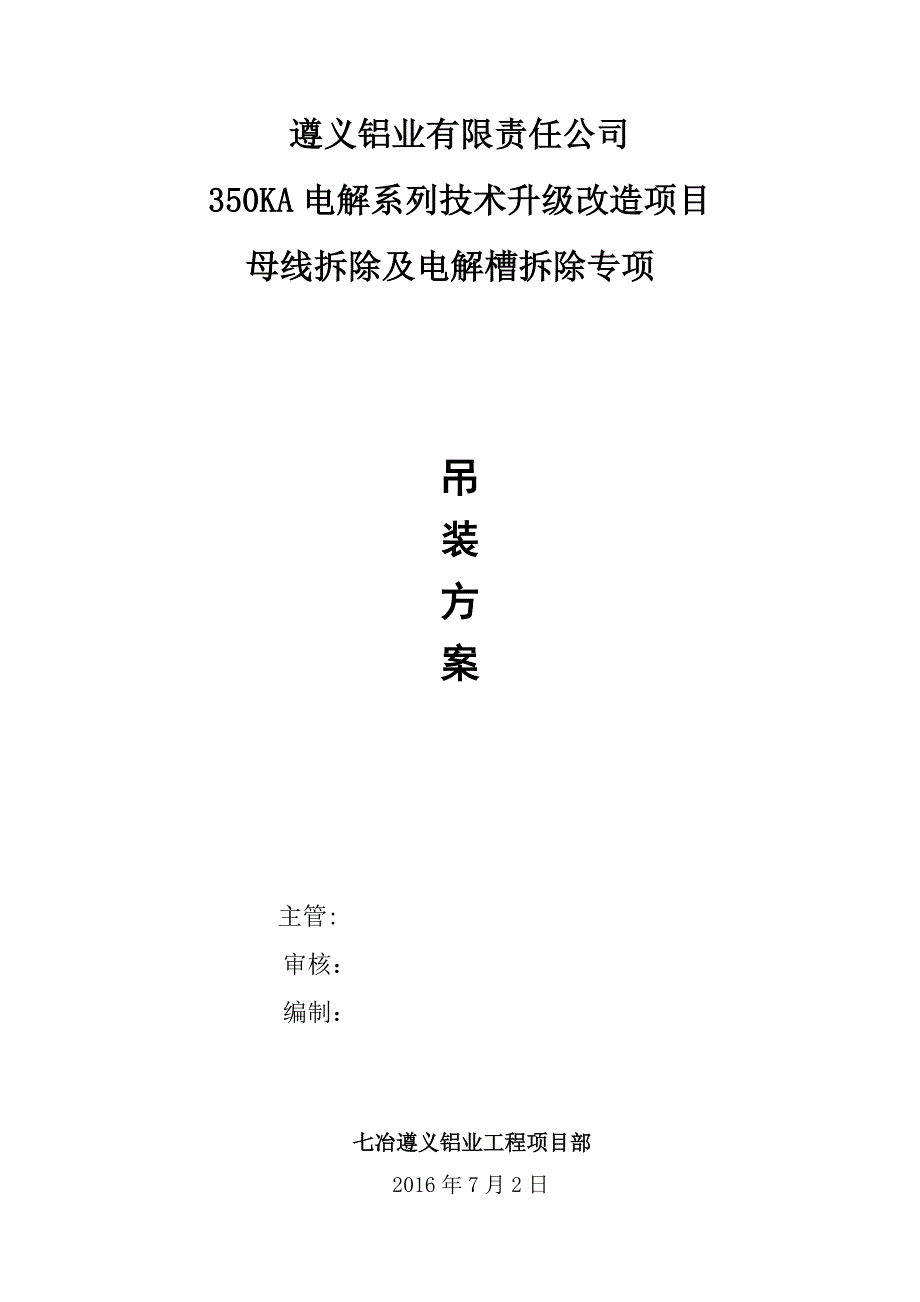 遵义铝业有限责任公司

350KA 电解系列技术升级改造项目

母线拆除及电解槽拆除专项

吊

装

方

案

主管:

审核：

编制：

七冶遵义铝业工程项目部

2016 年 7 月 2 日